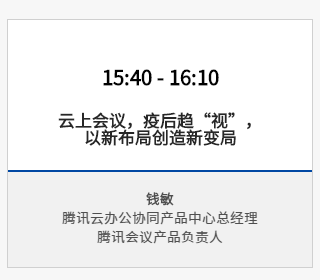 15:40 - 16:10

云上会议，疫后趋“视”，以新布局创造新变局

钱敏
腾讯云办公协同产品中心总经理
腾讯会议产品负责人